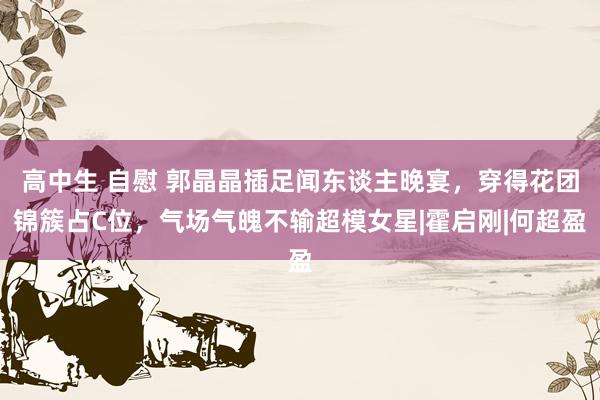 高中生 自慰 郭晶晶插足闻东谈主晚宴，穿得花团锦簇占C位，气场气魄不输超模女星|霍启刚|何超盈盈